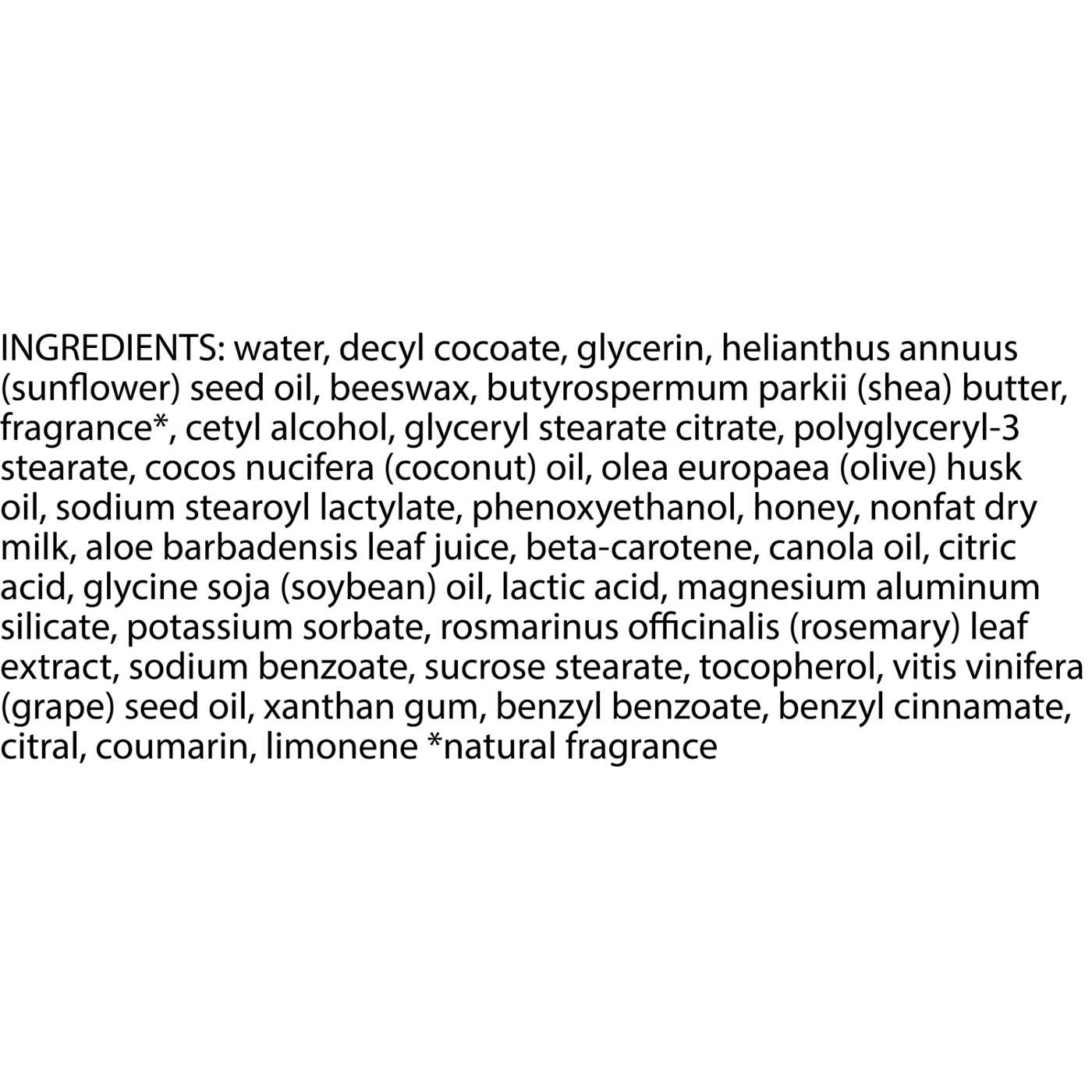 INGREDIENTS: water, decyl cocoate, glycerin, helianthus annuus (sunflower) seed oil, beeswax, butyrospermum parkii (shea) butter, fragrance*, cetyl alcohol, glyceryl stearate citrate, polyglyceryl-3 stearate, cocos nucifera (coconut) oil, olea europaea (olive) husk oil, sodium stearoyl lactylate, phenoxyethanol, honey, nonfat dry milk, aloe barbadensis leaf juice, beta-carotene, canola oil, citric acid, glycine soja (soybean) oil, lactic acid, magnesium aluminum silicate, potassium sorbate, rosmarinus officinalis (rosemary) leaf extract, sodium benzoate, sucrose stearate, tocopherol, vitis vinifera (grape) seed oil, xanthan gum, benzyl benzoate, benzyl cinnamate, citral, coumarin, limonene *natural fragrance